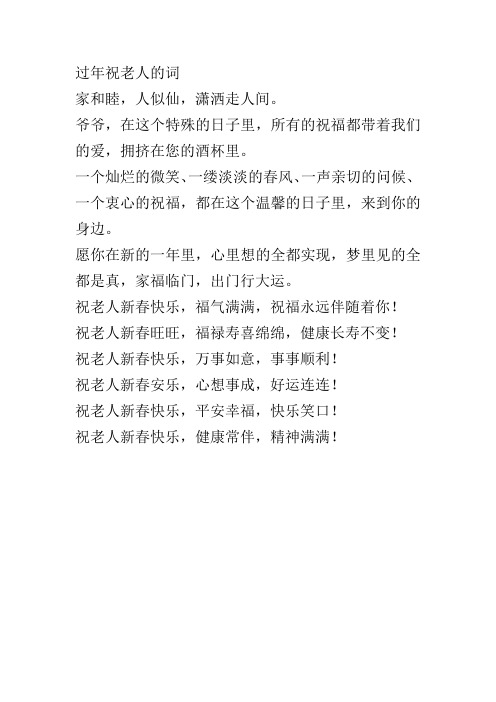 过年祝老人的词
家和睦，人似仙，潇洒走人间。
爷爷，在这个特殊的日子里，所有的祝福都带着我们的爱，拥挤在您的酒杯里。
一个灿烂的微笑、一缕淡淡的春风、一声亲切的问候、一个衷心的祝福，都在这个温馨的日子里，来到你的身边。
愿你在新的一年里，心里想的全都实现，梦里见的全都是真，家福临门，出门行大运。
祝老人新春快乐，福气满满，祝福永远伴随着你！
祝老人新春旺旺，福禄寿喜绵绵，健康长寿不变！
祝老人新春快乐，万事如意，事事顺利！
祝老人新春安乐，心想事成，好运连连！
祝老人新春快乐，平安幸福，快乐笑口！
祝老人新春快乐，健康常伴，精神满满！